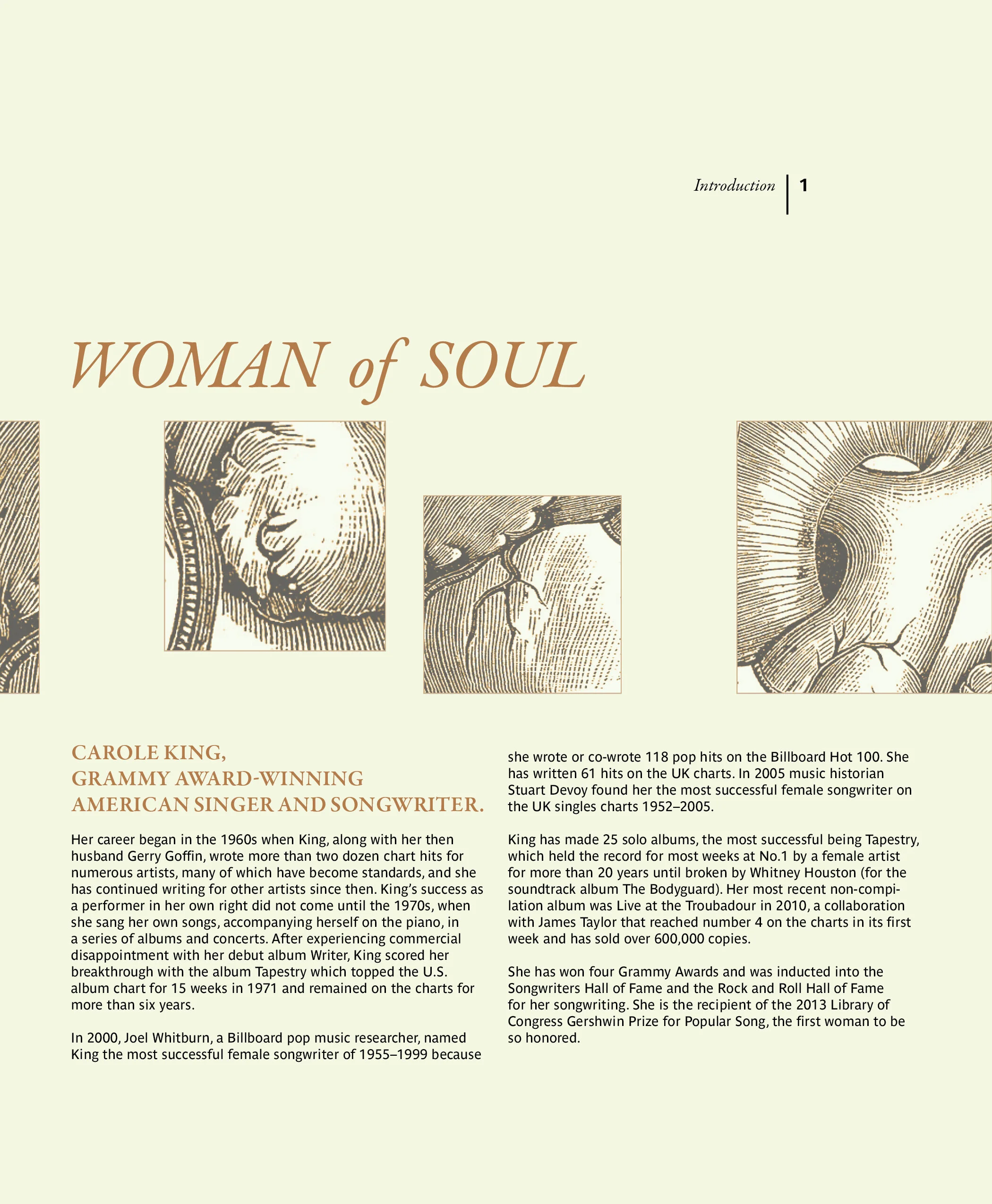 Introduction | 1

WOMAN of SOUL

CAROLE KING, GRAMMY AWARD-WINNING AMERICAN SINGER AND SONGWRITER.

Her career began in the 1960s when King, along with her then husband Gerry Goffin, wrote more than two dozen chart hits for numerous artists, many of which have become standards, and she has continued writing for other artists since then. King's success as a performer in her own right did not come until the 1970s, when she sang her own songs, accompanying herself on the piano, in a series of albums and concerts. After experiencing commercial disappointment with her debut album Writer, King scored her breakthrough with the album Tapestry which topped the U.S. album chart for 15 weeks in 1971 and remained on the charts for more than six years.

In 2000, Joel Whitburn, a Billboard pop music researcher, named King the most successful female songwriter of 1955–1999 because she wrote or co-wrote 118 pop hits on the Billboard Hot 100. She has written 61 hits on the UK charts. In 2005 music historian Stuart Devoy found her the most successful female songwriter on the UK singles charts 1952–2005.

King has made 25 solo albums, the most successful being Tapestry, which held the record for most weeks at No.1 by a female artist for more than 20 years until broken by Whitney Houston (for the soundtrack album The Bodyguard). Her most recent non-compilation album was Live at the Troubadour in 2010, a collaboration with James Taylor that reached number 4 on the charts in its first week and has sold over 600,000 copies.

She has won four Grammy Awards and was inducted into the Songwriters Hall of Fame and the Rock and Roll Hall of Fame for her songwriting. She is the recipient of the 2013 Library of Congress Gershwin Prize for Popular Song, the first woman to be so honored.